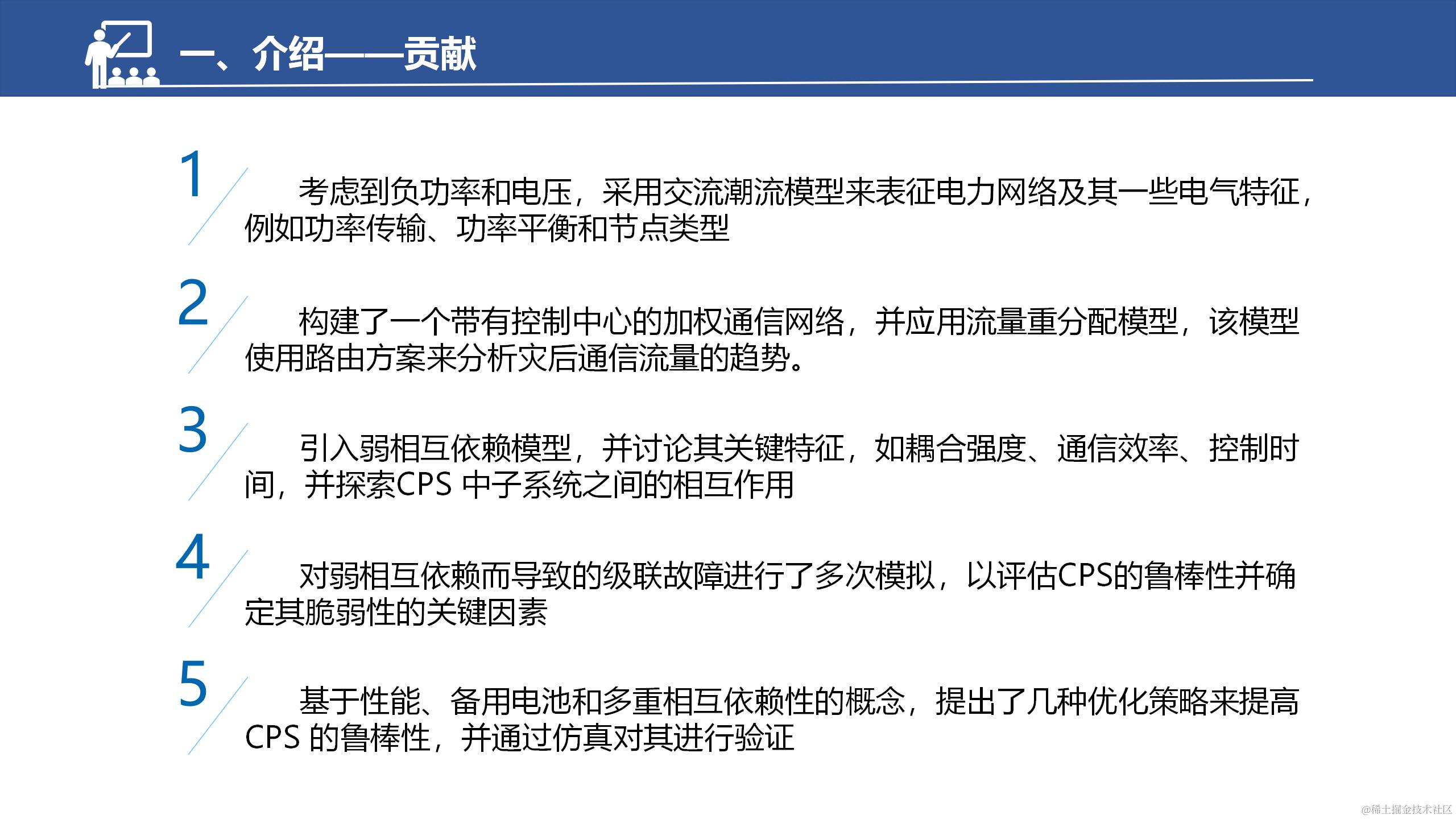 一、介绍——贡献

1

考虑到负功率和电压，采用交流潮流模型来表征电力网络及其一些电气特征，例如功率传输、功率平衡和节点类型

2

构建了一个带有控制中心的加权通信网络，并应用流量重分配模型，该模型使用路由方案来分析灾后通信流量的趋势。

3

引入弱相互依赖模型，并讨论其关键特征，如耦合强度、通信效率、控制时间，并探索CPS 中子系统之间的相互作用

4

对弱相互依赖而导致的级联故障进行了多次模拟，以评估CPS的鲁棒性并确定其脆弱性的关键因素

5

基于性能、备用电池和多重相互依赖性的概念，提出了几种优化策略来提高CPS 的鲁棒性，并通过仿真对其进行验证

@稀土掘金技术社区